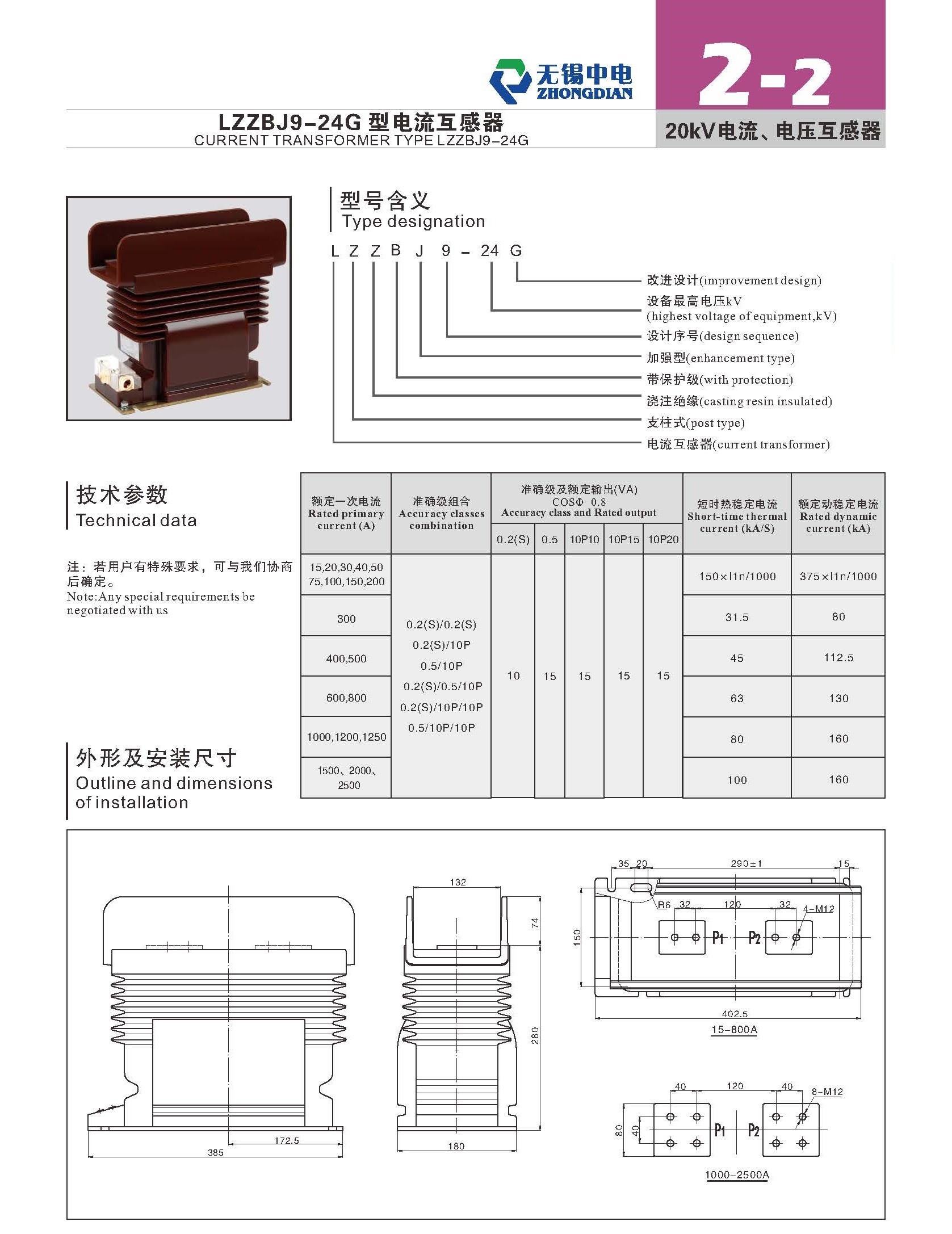 无锡中电
ZHONGDIAN

2-2

LZZBJ9-24G 型电流互感器
CURRENT TRANSFORMER TYPE LZZBJ9-24G

20kV电流、电压互感器

型号含义
Type designation

L Z Z B J 9 - 24 G

改进设计(improvement design)
设备最高电压kV
(highest voltage of equipment,kV)
设计序号(design sequence)
加强型(enhancement type)
带保护级(with protection)
浇注绝缘(casting resin insulated)
支柱式(post type)
电流互感器(current transformer)

技术参数
Technical data

注：若用户有特殊要求，可与我们协商后确定。
Note:Any special requirements be negotiated with us

| 额定一次电流 Rated primary current (A) | 准确级组合 Accuracy classes combination | 准确级及额定输出(VA) COSΦ 0.8 Accuracy class and Rated output 0.2(S) | 0.5 | 10P10 | 10P15 | 10P20 | 短时热稳定电流 Short-time thermal current (kA/S) | 额定动稳定电流 Rated dynamic current (kA) |
|---|---|---|---|---|---|---|---|---|
| 15,20,30,40,50 75,100,150,200 | 0.2(S)/0.2(S) 0.2(S)/10P 0.5/10P 0.2(S)/0.5/10P 0.2(S)/10P/10P 0.5/10P/10P | 10 | 15 | 15 | 15 | 15 | 150×I1n/1000 | 375×I1n/1000 |
| 300 | | | | | | | 31.5 | 80 |
| 400,500 | | | | | | | 45 | 112.5 |
| 600,800 | | | | | | | 63 | 130 |
| 1000,1200,1250 | | | | | | | 80 | 160 |
| 1500、2000、2500 | | | | | | | 100 | 160 |

外形及安装尺寸
Outline and dimensions of installation

172.5
385
132
74
280
180
35 20
290±1
15
R6
32
120
32
4-M12
150
P1
P2
402.5
15-800A
40
120
40
8-M12
80
40
P1
P2
1000-2500A